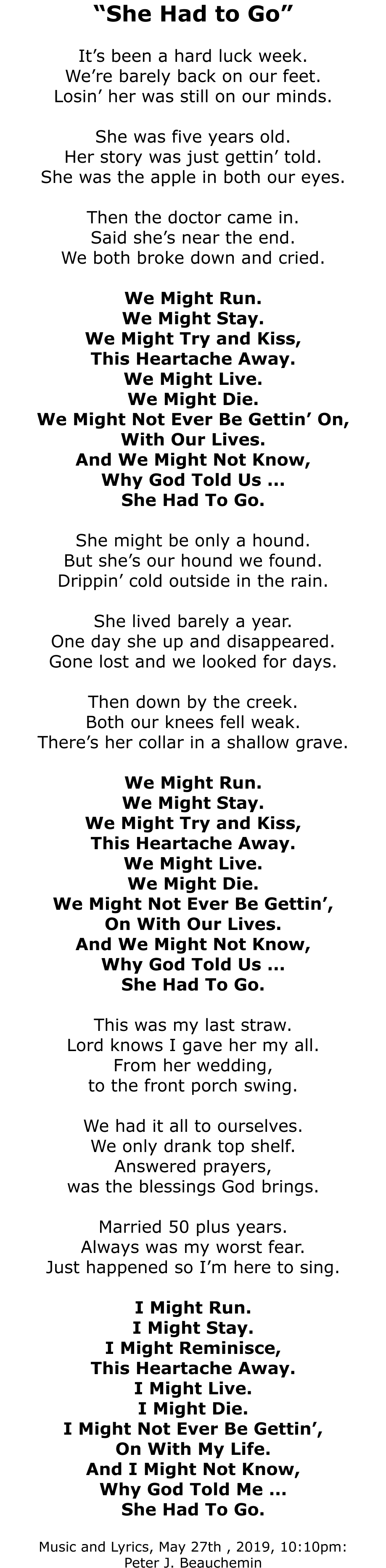 “She Had to Go”

It’s been a hard luck week.
We’re barely back on our feet.
Losin’ her was still on our minds.

She was five years old.
Her story was just gettin’ told.
She was the apple in both our eyes.

Then the doctor came in.
Said she’s near the end.
We both broke down and cried.

We Might Run.
We Might Stay.
We Might Try and Kiss,
This Heartache Away.
We Might Live.
We Might Die.
We Might Not Ever Be Gettin’ On,
With Our Lives.
And We Might Not Know,
Why God Told Us ...
She Had To Go.

She might be only a hound.
But she’s our hound we found.
Drippin’ cold outside in the rain.

She lived barely a year.
One day she up and disappeared.
Gone lost and we looked for days.

Then down by the creek.
Both our knees fell weak.
There’s her collar in a shallow grave.

We Might Run.
We Might Stay.
We Might Try and Kiss,
This Heartache Away.
We Might Live.
We Might Die.
We Might Not Ever Be Gettin’,
On With Our Lives.
And We Might Not Know,
Why God Told Us ...
She Had To Go.

This was my last straw.
Lord knows I gave her my all.
From her wedding,
to the front porch swing.

We had it all to ourselves.
We only drank top shelf.
Answered prayers,
was the blessings God brings.

Married 50 plus years.
Always was my worst fear.
Just happened so I’m here to sing.

I Might Run.
I Might Stay.
I Might Reminisce,
This Heartache Away.
I Might Live.
I Might Die.
I Might Not Ever Be Gettin’,
On With My Life.
And I Might Not Know,
Why God Told Me ...
She Had To Go.

Music and Lyrics, May 27th , 2019, 10:10pm:
Peter J. Beauchemin